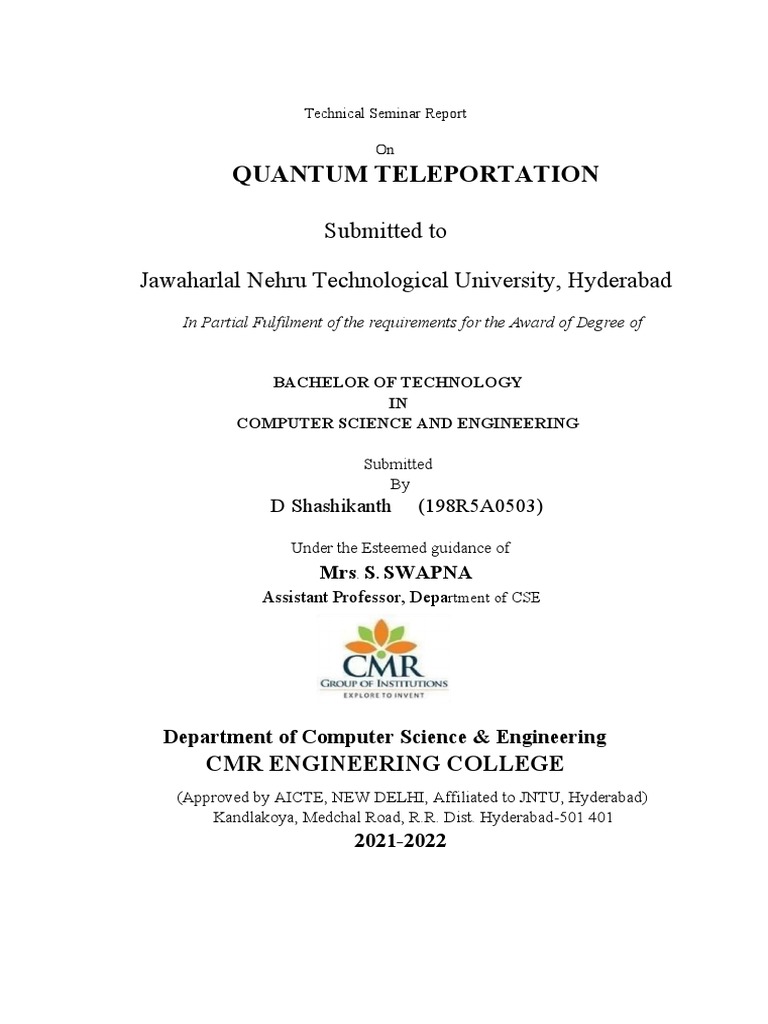 Technical Seminar Report

On

QUANTUM TELEPORTATION

Submitted to

Jawaharlal Nehru Technological University, Hyderabad

In Partial Fulfilment of the requirements for the Award of Degree of

BACHELOR OF TECHNOLOGY
IN
COMPUTER SCIENCE AND ENGINEERING

Submitted
By

D Shashikanth (198R5A0503)

Under the Esteemed guidance of

Mrs. S. SWAPNA

Assistant Professor, Department of CSE

CMR
GROUP OF INSTITUTIONS
EXPLORE TO INVENT

Department of Computer Science & Engineering

CMR ENGINEERING COLLEGE

(Approved by AICTE, NEW DELHI, Affiliated to JNTU, Hyderabad)
Kandlakoya, Medchal Road, R.R. Dist. Hyderabad-501 401

2021-2022